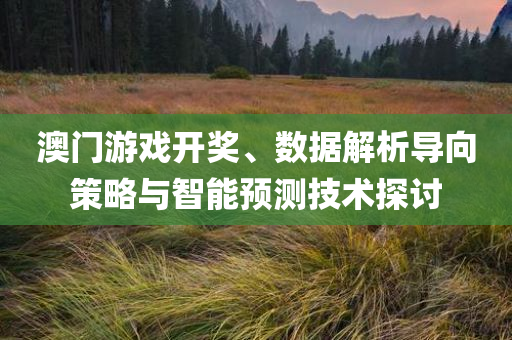 澳门游戏开奖、数据解析导向策略与智能预测技术探讨